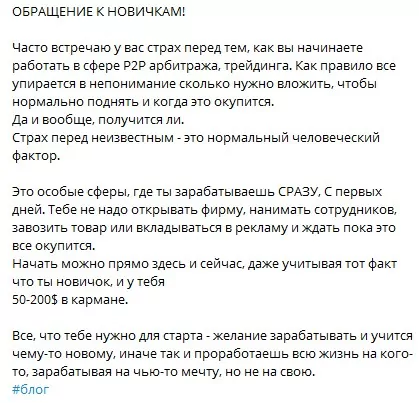 ОБРАЩЕНИЕ К НОВИЧКАМ!

Часто встречаю у вас страх перед тем, как вы начинаете работать в сфере P2P арбитража, трейдинга. Как правило все упирается в непонимание сколько нужно вложить, чтобы нормально поднять и когда это окупится.
Да и вообще, получится ли.
Страх перед неизвестным - это нормальный человеческий фактор.

Это особые сферы, где ты зарабатываешь СРАЗУ, С первых дней. Тебе не надо открывать фирму, нанимать сотрудников, завозить товар или вкладываться в рекламу и ждать пока это все окупится.
Начать можно прямо здесь и сейчас, даже учитывая тот факт что ты новичок, и у тебя
50-200$ в кармане.

Все, что тебе нужно для старта - желание зарабатывать и учится чему-то новому, иначе так и проработаешь всю жизнь на кого-то, зарабатывая на чью-то мечту, но не на свою.
#блог